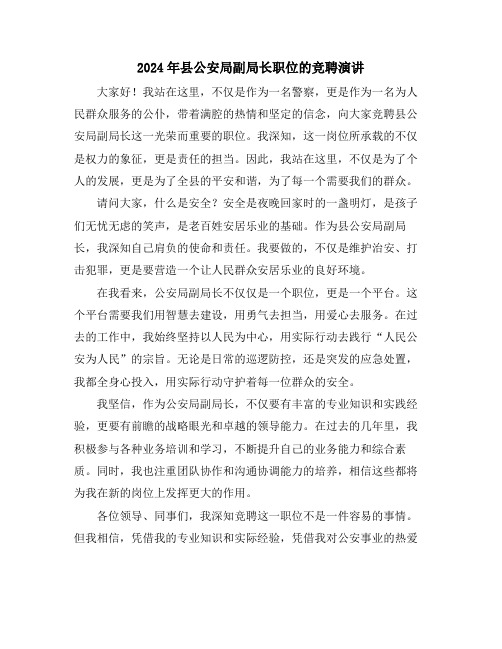 2024年县公安局副局长职位的竞聘演讲

大家好！我站在这里，不仅是作为一名警察，更是作为一名为人民群众服务的公仆，带着满腔的热情和坚定的信念，向大家竞聘县公安局副局长这一光荣而重要的职位。我深知，这一岗位所承载的不仅是权力的象征，更是责任的担当。因此，我站在这里，不仅是为了个人的发展，更是为了全县的平安和谐，为了每一个需要我们的群众。

请问大家，什么是安全？安全是夜晚回家时的一盏明灯，是孩子们无忧无虑的笑声，是老百姓安居乐业的基础。作为县公安局副局长，我深知自己肩负的使命和责任。我要做的，不仅是维护治安、打击犯罪，更是要营造一个让人民群众安居乐业的良好环境。

在我看来，公安局副局长不仅仅是一个职位，更是一个平台。这个平台需要我们用智慧去建设，用勇气去担当，用爱心去服务。在过去的工作中，我始终坚持以人民为中心，用实际行动去践行“人民公安为人民”的宗旨。无论是日常的巡逻防控，还是突发的应急处置，我都全身心投入，用实际行动守护着每一位群众的安全。

我坚信，作为公安局副局长，不仅要有丰富的专业知识和实践经验，更要有前瞻的战略眼光和卓越的领导能力。在过去的几年里，我积极参与各种业务培训和学习，不断提升自己的业务能力和综合素质。同时，我也注重团队协作和沟通协调能力的培养，相信这些都将为我在新的岗位上发挥更大的作用。

各位领导、同事们，我深知竞聘这一职位不是一件容易的事情。但我相信，凭借我的专业知识和实际经验，凭借我对公安事业的热爱